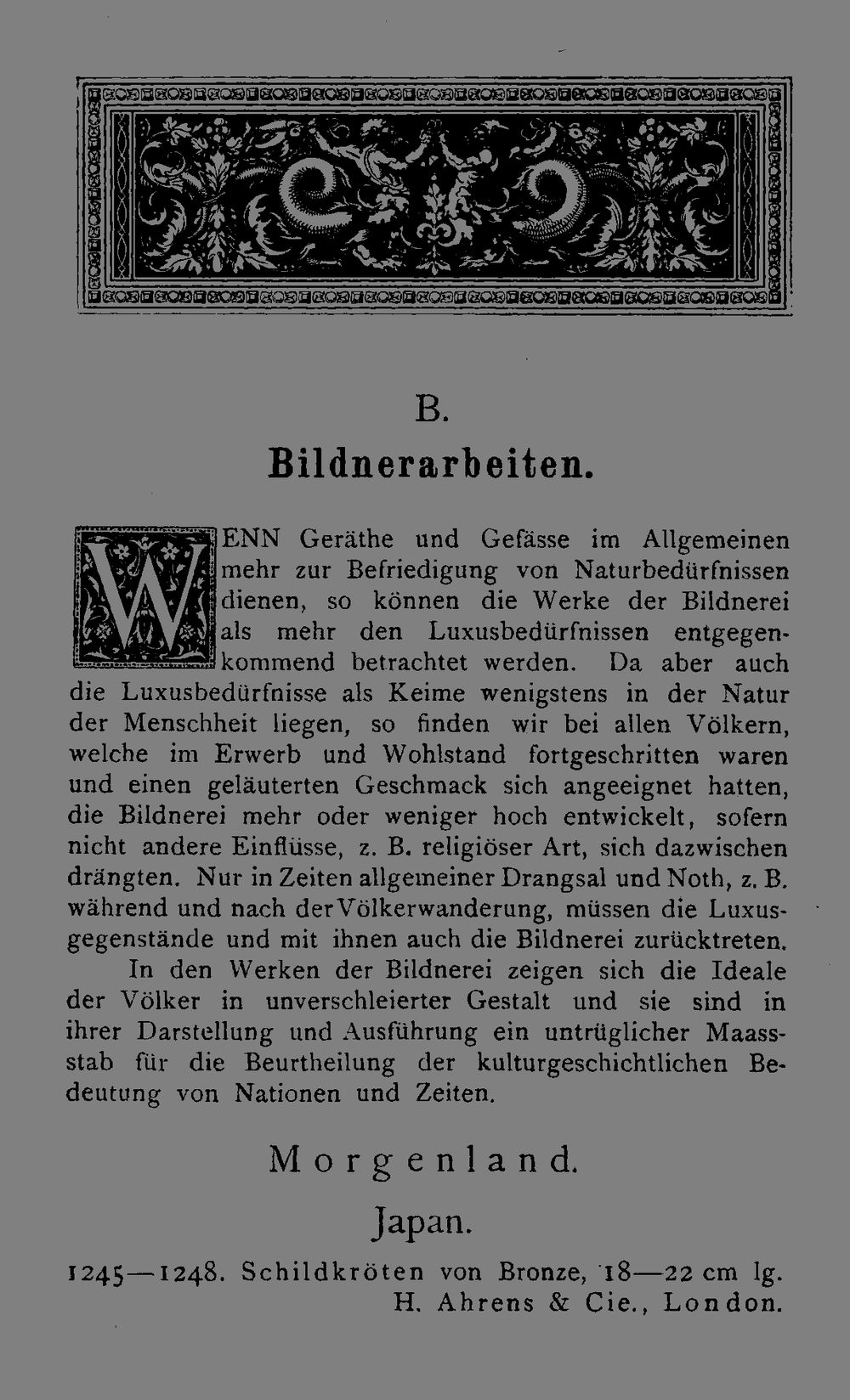 B.

Bildnerarbeiten.

WENN Geräthe und Gefässe im Allgemeinen mehr zur Befriedigung von Naturbedürfnissen dienen, so können die Werke der Bildnerei als mehr den Luxusbedürfnissen entgegenkommend betrachtet werden. Da aber auch die Luxusbedürfnisse als Keime wenigstens in der Natur der Menschheit liegen, so finden wir bei allen Völkern, welche im Erwerb und Wohlstand fortgeschritten waren und einen geläuterten Geschmack sich angeeignet hatten, die Bildnerei mehr oder weniger hoch entwickelt, sofern nicht andere Einflüsse, z. B. religiöser Art, sich dazwischen drängten. Nur in Zeiten allgemeiner Drangsal und Noth, z. B. während und nach der Völkerwanderung, müssen die Luxusgegenstände und mit ihnen auch die Bildnerei zurücktreten.

In den Werken der Bildnerei zeigen sich die Ideale der Völker in unverschleierter Gestalt und sie sind in ihrer Darstellung und Ausführung ein untrüglicher Maassstab für die Beurtheilung der kulturgeschichtlichen Bedeutung von Nationen und Zeiten.

Morgenland.

Japan.

1245—1248. Schildkröten von Bronze, 18—22 cm lg.
H. Ahrens & Cie., London.